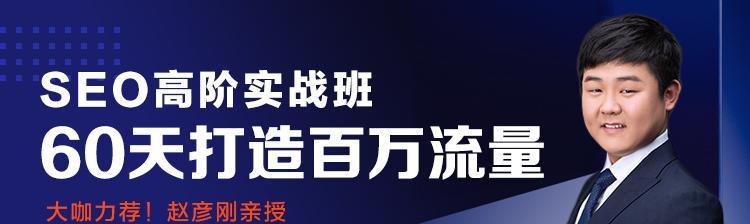 SEO高阶实战班
60天打造百万流量
大咖力荐！赵彦刚亲授